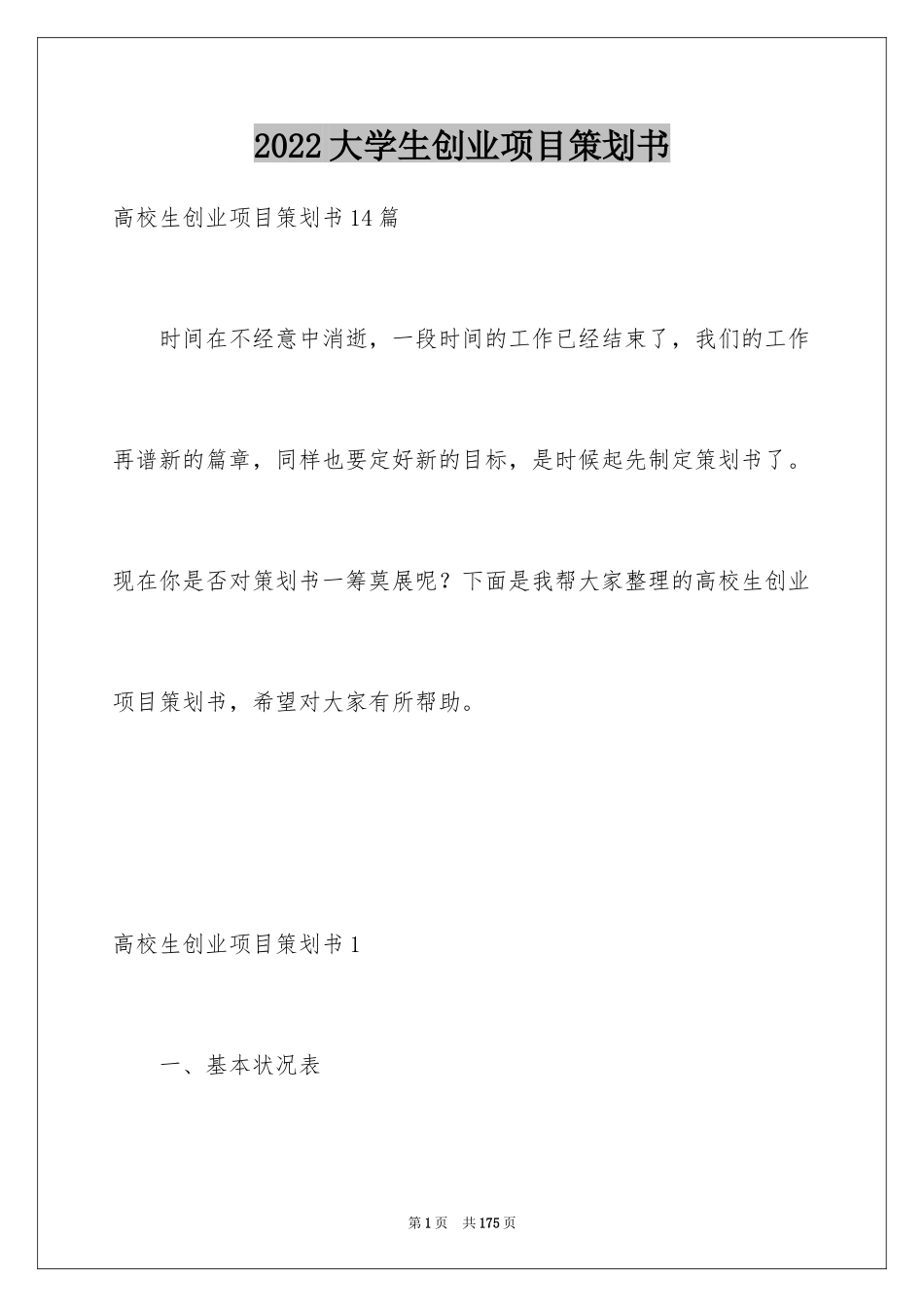 2022大学生创业项目策划书

高校生创业项目策划书14篇

时间在不经意中消逝，一段时间的工作已经结束了，我们的工作再谱新的篇章，同样也要定好新的目标，是时候起先制定策划书了。现在你是否对策划书一筹莫展呢？下面是我帮大家整理的高校生创业项目策划书，希望对大家有所帮助。

高校生创业项目策划书1

一、基本状况表

第1页　共175页